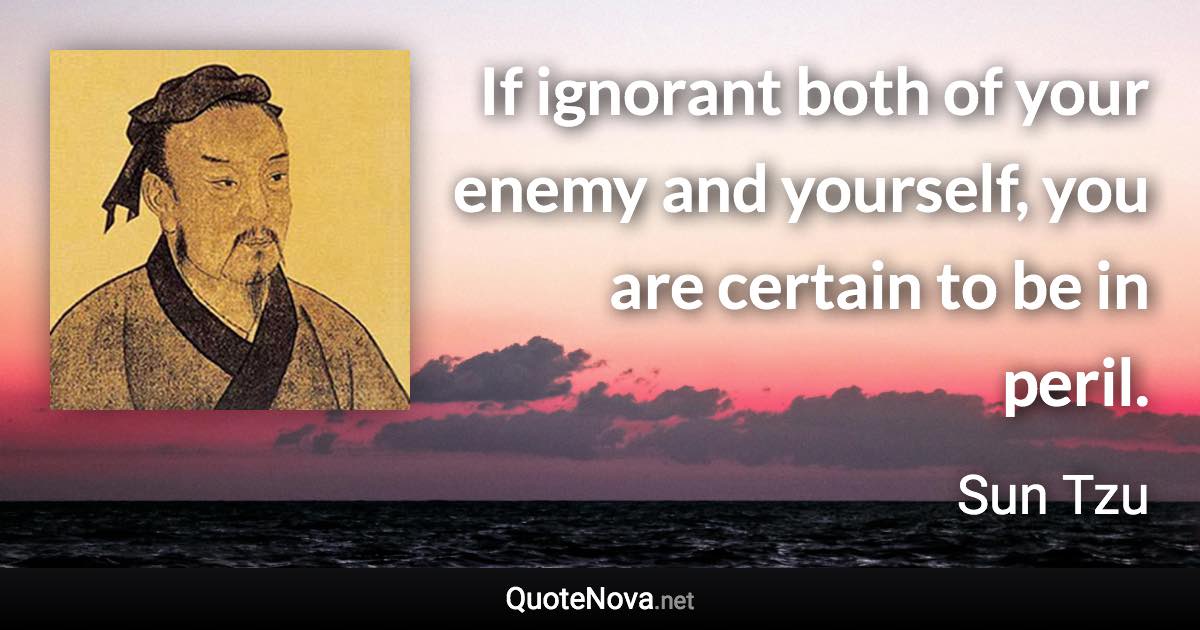 If ignorant both of your enemy and yourself, you are certain to be in peril.

Sun Tzu

QuoteNova.net